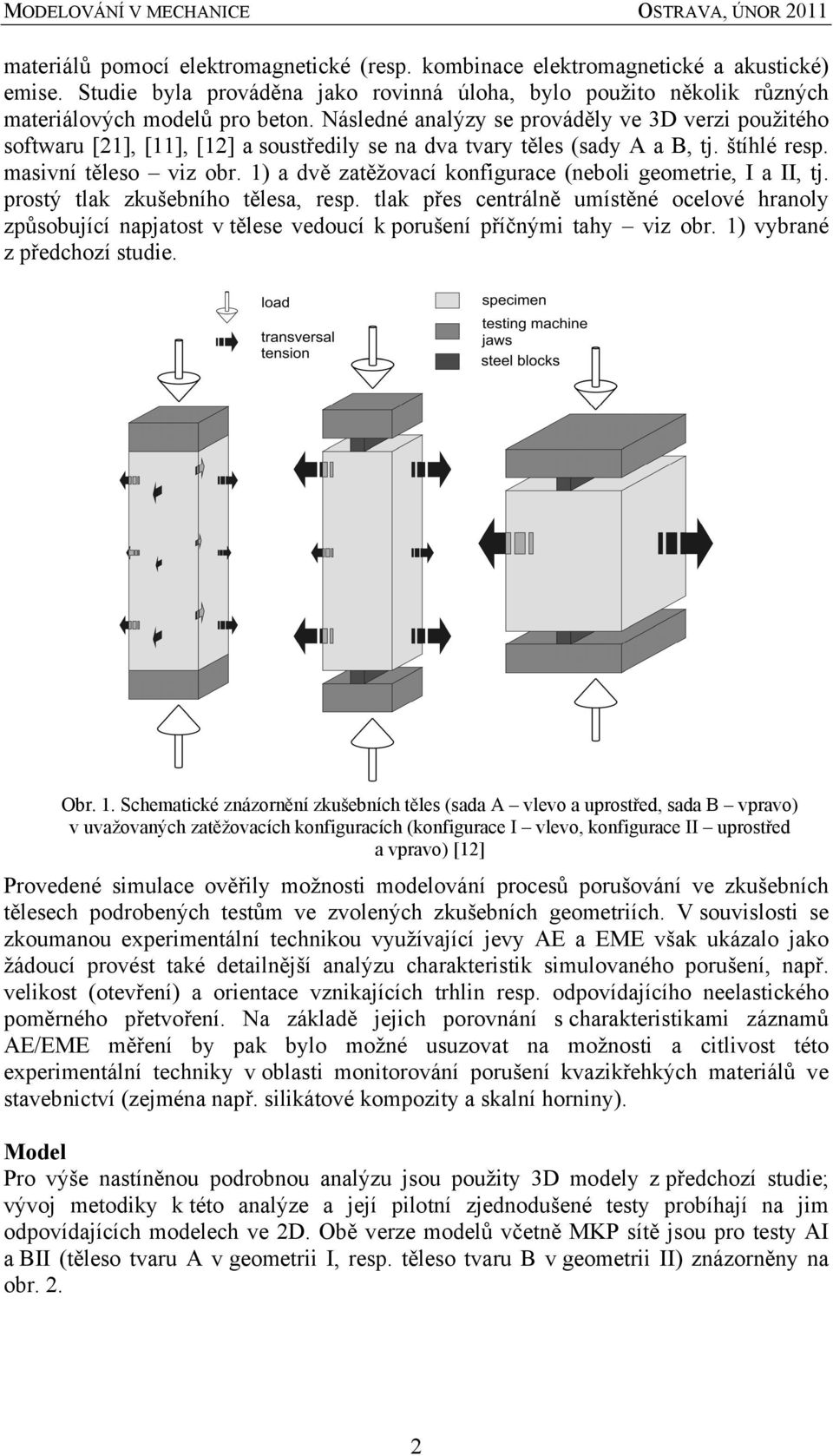 MODELOVÁNÍ V MECHANICE OSTRAVA, ÚNOR 2011

materiálů pomocí elektromagnetické (resp. kombinace elektromagnetické a akustické) emise. Studie byla prováděna jako rovinná úloha, bylo použito několik různých materiálových modelů pro beton. Následné analýzy se prováděly ve 3D verzi použitého softwaru [21], [11], [12] a soustředily se na dva tvary těles (sady A a B, tj. štíhlé resp. masivní těleso – viz obr. 1) a dvě zatěžovací konfigurace (neboli geometrie, I a II, tj. prostý tlak zkušebního tělesa, resp. tlak přes centrálně umístěné ocelové hranoly způsobující napjatost v tělese vedoucí k porušení příčnými tahy – viz obr. 1) vybrané z předchozí studie.

load
transversal tension
specimen
testing machine jaws
steel blocks

Obr. 1. Schematické znázornění zkušebních těles (sada A – vlevo a uprostřed, sada B – vpravo) v uvažovaných zatěžovacích konfiguracích (konfigurace I – vlevo, konfigurace II – uprostřed a vpravo) [12]

Provedené simulace ověřily možnosti modelování procesů porušování ve zkušebních tělesech podrobených testům ve zvolených zkušebních geometriích. V souvislosti se zkoumanou experimentální technikou využívající jevy AE a EME však ukázalo jako žádoucí provést také detailnější analýzu charakteristik simulovaného porušení, např. velikost (otevření) a orientace vznikajících trhlin resp. odpovídajícího neelastického poměrného přetvoření. Na základě jejich porovnání s charakteristikami záznamů AE/EME měření by pak bylo možné usuzovat na možnosti a citlivost této experimentální techniky v oblasti monitorování porušení kvazikřehkých materiálů ve stavebnictví (zejména např. silikátové kompozity a skalní horniny).

Model
Pro výše nastíněnou podrobnou analýzu jsou použity 3D modely z předchozí studie; vývoj metodiky k této analýze a její pilotní zjednodušené testy probíhají na jim odpovídajících modelech ve 2D. Obě verze modelů včetně MKP sítě jsou pro testy AI a BII (těleso tvaru A v geometrii I, resp. těleso tvaru B v geometrii II) znázorněny na obr. 2.

2